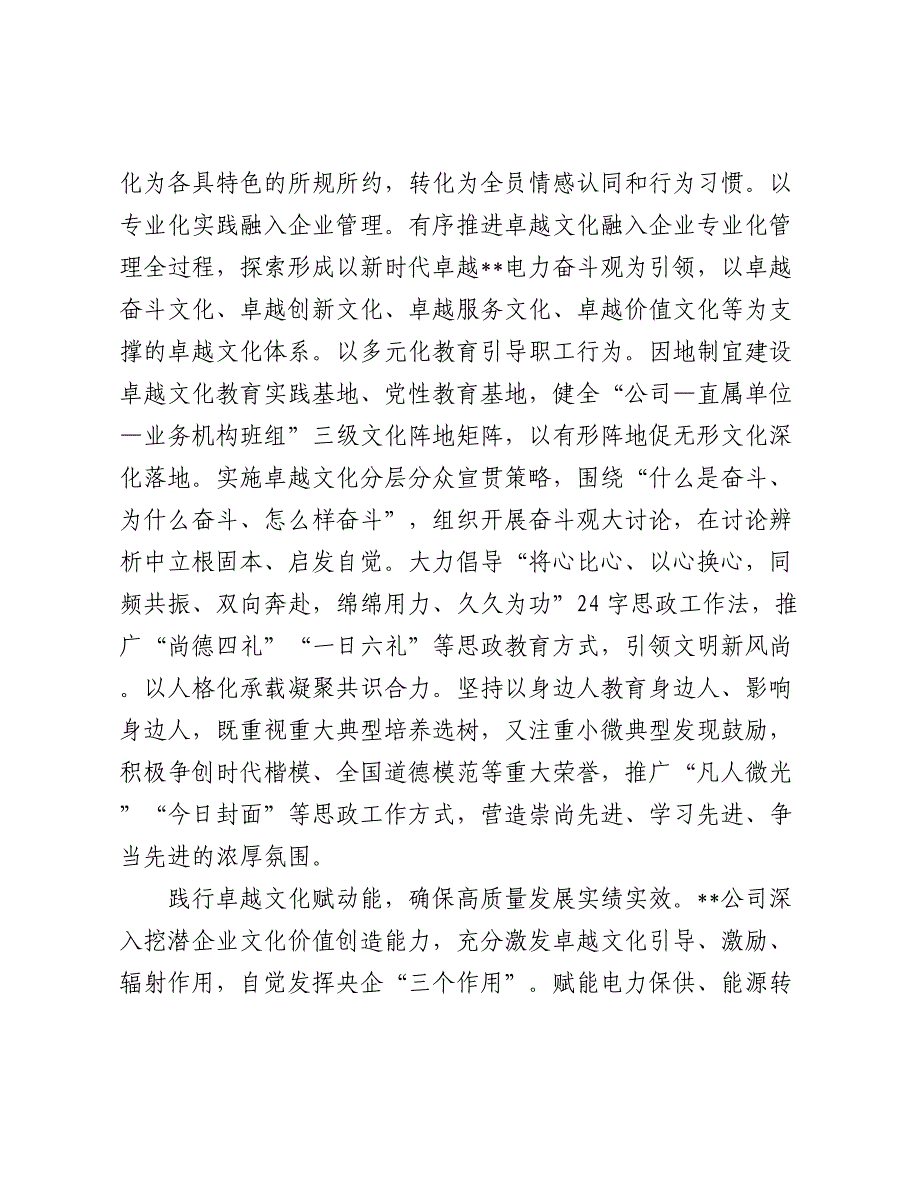 化为各具特色的所规所约，转化为全员情感认同和行为习惯。以专业化实践融入企业管理。有序推进卓越文化融入企业专业化管理全过程，探索形成以新时代卓越**电力奋斗观为引领，以卓越奋斗文化、卓越创新文化、卓越服务文化、卓越价值文化等为支撑的卓越文化体系。以多元化教育引导职工行为。因地制宜建设卓越文化教育实践基地、党性教育基地，健全“公司—直属单位—业务机构班组”三级文化阵地矩阵，以有形阵地促无形文化深化落地。实施卓越文化分层分众宣贯策略，围绕“什么是奋斗、为什么奋斗、怎么样奋斗”，组织开展奋斗观大讨论，在讨论辨析中立根固本、启发自觉。大力倡导“将心比心、以心换心，同频共振、双向奔赴，绵绵用力、久久为功”24字思政工作法，推广“尚德四礼”“一日六礼”等思政教育方式，引领文明新风尚。以人格化承载凝聚共识合力。坚持以身边人教育身边人、影响身边人，既重视重大典型培养选树，又注重小微典型发现鼓励，积极争创时代楷模、全国道德模范等重大荣誉，推广“凡人微光”“今日封面”等思政工作方式，营造崇尚先进、学习先进、争当先进的浓厚氛围。

践行卓越文化赋动能，确保高质量发展实绩实效。**公司深入挖潜企业文化价值创造能力，充分激发卓越文化引导、激励、辐射作用，自觉发挥央企“三个作用”。赋能电力保供、能源转